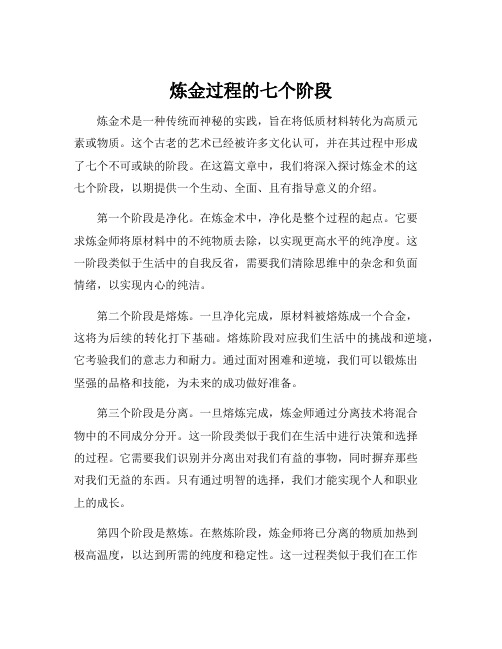 炼金过程的七个阶段

炼金术是一种传统而神秘的实践，旨在将低质材料转化为高质元素或物质。这个古老的艺术已经被许多文化认可，并在其过程中形成了七个不可或缺的阶段。在这篇文章中，我们将深入探讨炼金术的这七个阶段，以期提供一个生动、全面、且有指导意义的介绍。

第一个阶段是净化。在炼金术中，净化是整个过程的起点。它要求炼金师将原材料中的不纯物质去除，以实现更高水平的纯净度。这一阶段类似于生活中的自我反省，需要我们清除思维中的杂念和负面情绪，以实现内心的纯洁。

第二个阶段是熔炼。一旦净化完成，原材料被熔炼成一个合金，这将为后续的转化打下基础。熔炼阶段对应我们生活中的挑战和逆境，它考验我们的意志力和耐力。通过面对困难和逆境，我们可以锻炼出坚强的品格和技能，为未来的成功做好准备。

第三个阶段是分离。一旦熔炼完成，炼金师通过分离技术将混合物中的不同成分分开。这一阶段类似于我们在生活中进行决策和选择的过程。它需要我们识别并分离出对我们有益的事物，同时摒弃那些对我们无益的东西。只有通过明智的选择，我们才能实现个人和职业上的成长。

第四个阶段是熬炼。在熬炼阶段，炼金师将已分离的物质加热到极高温度，以达到所需的纯度和稳定性。这一过程类似于我们在工作